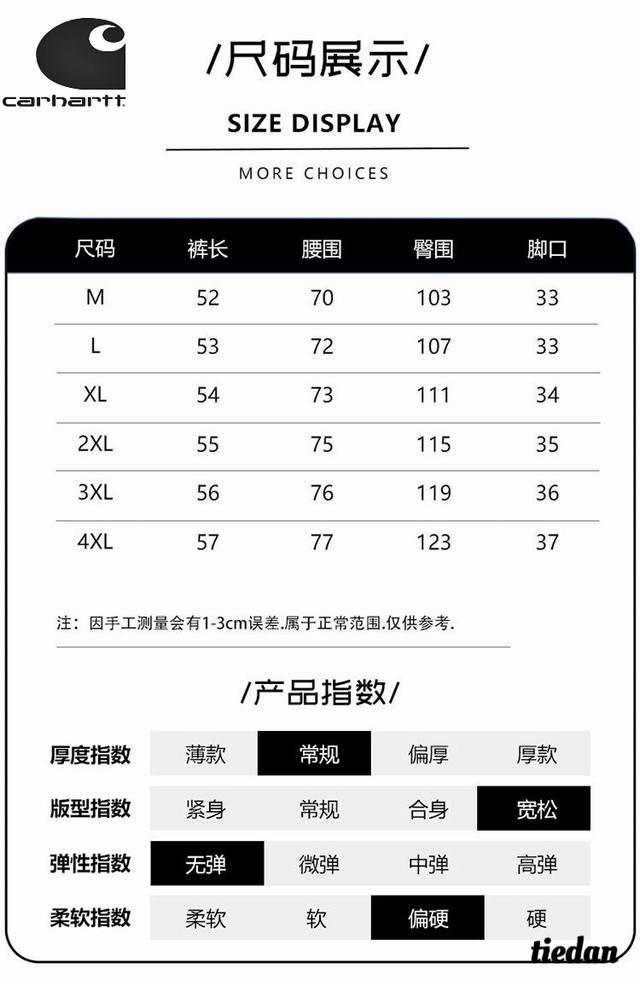 carhartt

/尺码展示/

SIZE DISPLAY

MORE CHOICES

| 尺码 | 裤长 | 腰围 | 臀围 | 脚口 |
|---|---|---|---|---|
| M | 52 | 70 | 103 | 33 |
| L | 53 | 72 | 107 | 33 |
| XL | 54 | 73 | 111 | 34 |
| 2XL | 55 | 75 | 115 | 35 |
| 3XL | 56 | 76 | 119 | 36 |
| 4XL | 57 | 77 | 123 | 37 |

注：因手工测量会有1-3cm误差.属于正常范围.仅供参考.

/产品指数/

| 厚度指数 | 薄款 | 常规 | 偏厚 | 厚款 |
|---|---|---|---|---|
| 版型指数 | 紧身 | 常规 | 合身 | 宽松 |
| 弹性指数 | 无弹 | 微弹 | 中弹 | 高弹 |
| 柔软指数 | 柔软 | 软 | 偏硬 | 硬 |

tiedan